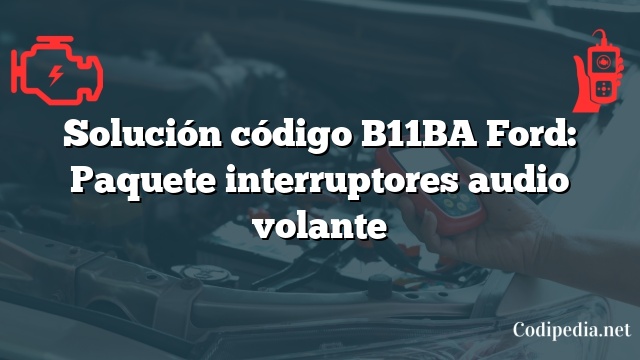 Solución código B11BA Ford: Paquete interruptores audio volante

Codipedia.net